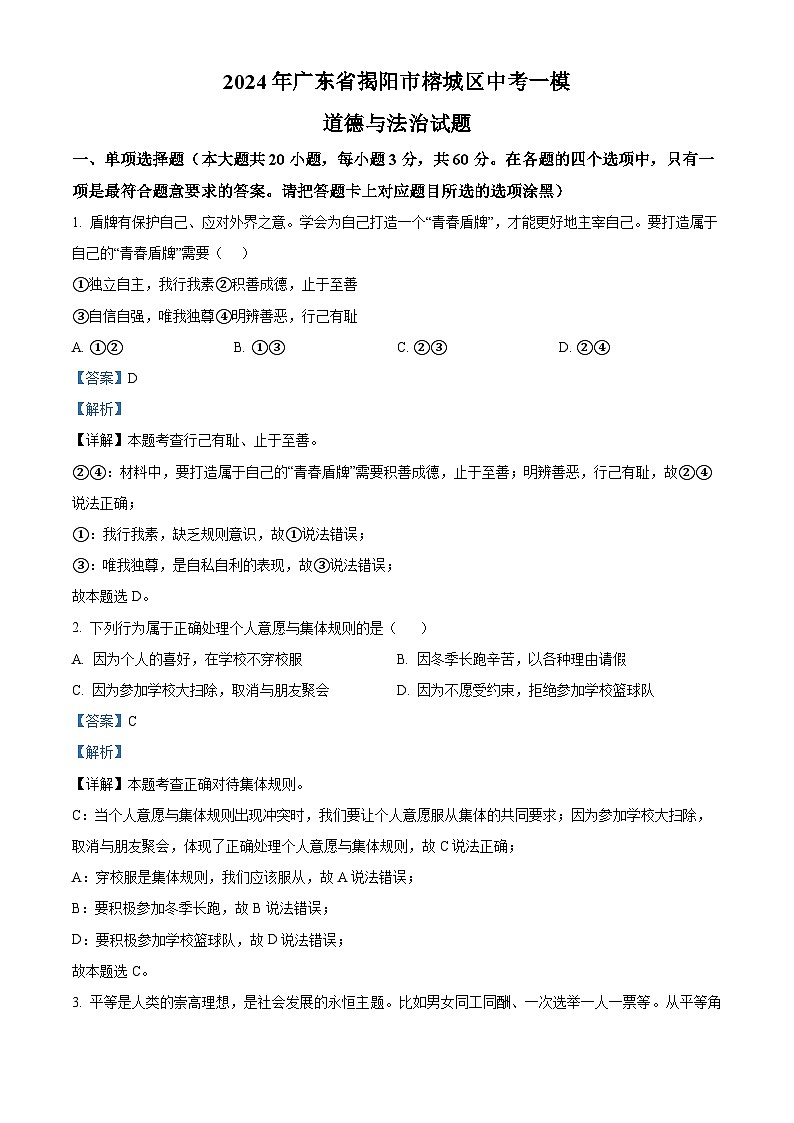 2024年广东省揭阳市榕城区中考一模

道德与法治试题

一、单项选择题（本大题共20小题，每小题3分，共60分。在各题的四个选项中，只有一项是最符合题意要求的答案。请把答题卡上对应题目所选的选项涂黑）

1. 盾牌有保护自己、应对外界之意。学会为自己打造一个“青春盾牌”，才能更好地主宰自己。要打造属于自己的“青春盾牌”需要（　）

①独立自主，我行我素②积善成德，止于至善

③自信自强，唯我独尊④明辨善恶，行己有耻

A. ①②　　B. ①③　　C. ②③　　D. ②④

【答案】D

【解析】

【详解】本题考查行己有耻、止于至善。

②④：材料中，要打造属于自己的“青春盾牌”需要积善成德，止于至善；明辨善恶，行己有耻，故②④说法正确；

①：我行我素，缺乏规则意识，故①说法错误；

③：唯我独尊，是自私自利的表现，故③说法错误；

故本题选D。

2. 下列行为属于正确处理个人意愿与集体规则的是（　）

A. 因为个人的喜好，在学校不穿校服

B. 因冬季长跑辛苦，以各种理由请假

C. 因为参加学校大扫除，取消与朋友聚会

D. 因为不愿受约束，拒绝参加学校篮球队

【答案】C

【解析】

【详解】本题考查正确对待集体规则。

C：当个人意愿与集体规则出现冲突时，我们要让个人意愿服从集体的共同要求；因为参加学校大扫除，取消与朋友聚会，体现了正确处理个人意愿与集体规则，故C说法正确；

A：穿校服是集体规则，我们应该服从，故A说法错误；

B：要积极参加冬季长跑，故B说法错误；

D：要积极参加学校篮球队，故D说法错误；

故本题选C。

3. 平等是人类的崇高理想，是社会发展的永恒主题。比如男女同工同酬、一次选举一人一票等。从平等角